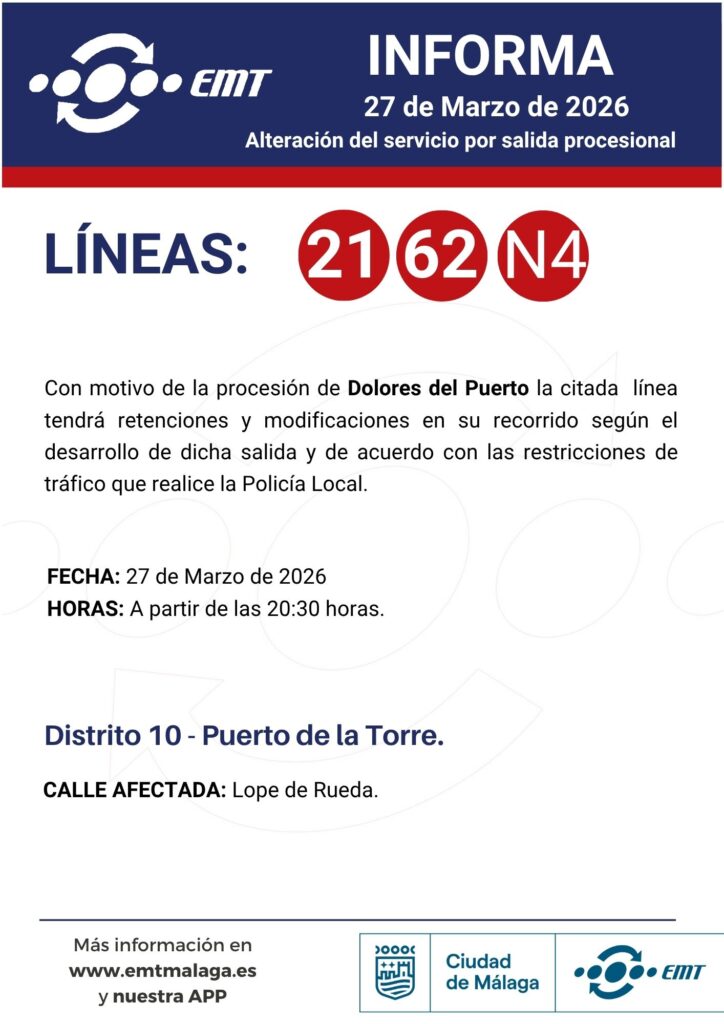 EMT

INFORMA

27 de Marzo de 2026

Alteración del servicio por salida procesional

LÍNEAS: 21 62 N4

Con motivo de la procesión de Dolores del Puerto la citada línea tendrá retenciones y modificaciones en su recorrido según el desarrollo de dicha salida y de acuerdo con las restricciones de tráfico que realice la Policía Local.

FECHA: 27 de Marzo de 2026
HORAS: A partir de las 20:30 horas.

Distrito 10 - Puerto de la Torre.

CALLE AFECTADA: Lope de Rueda.

Más información en
www.emtmalaga.es
y nuestra APP

Ciudad
de Málaga

EMT